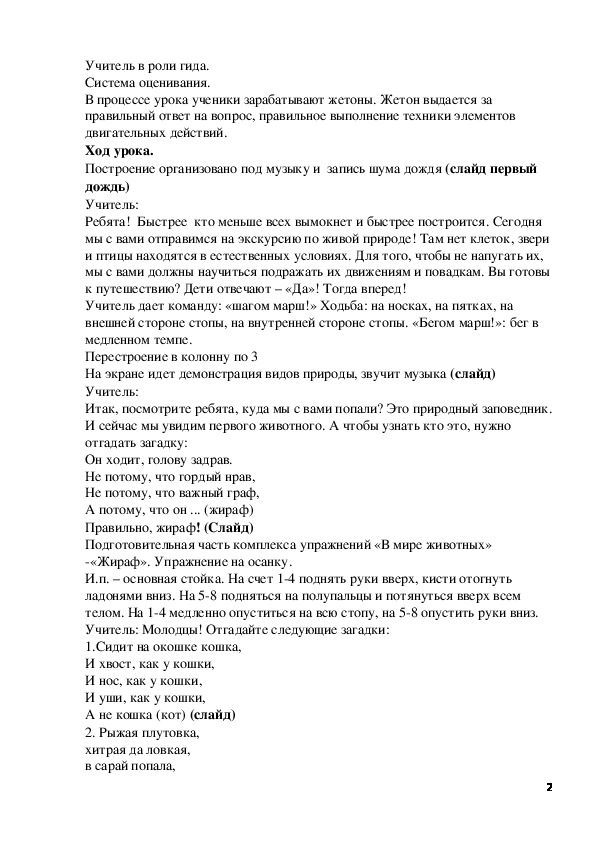 Учитель в роли гида.
Система оценивания.
В процессе урока ученики зарабатывают жетоны. Жетон выдается за правильный ответ на вопрос, правильное выполнение техники элементов двигательных действий.
Ход урока.
Построение организовано под музыку и запись шума дождя (слайд первый дождь)
Учитель:
Ребята! Быстрее кто меньше всех вымокнет и быстрее построится. Сегодня мы с вами отправимся на экскурсию по живой природе! Там нет клеток, звери и птицы находятся в естественных условиях. Для того, чтобы не напугать их, мы с вами должны научиться подражать их движениям и повадкам. Вы готовы к путешествию? Дети отвечают – «Да»! Тогда вперед!
Учитель дает команду: «шагом марш!» Ходьба: на носках, на пятках, на внешней стороне стопы, на внутренней стороне стопы. «Бегом марш!»: бег в медленном темпе.
Перестроение в колонну по 3
На экране идет демонстрация видов природы, звучит музыка (слайд)
Учитель:
Итак, посмотрите ребята, куда мы с вами попали? Это природный заповедник. И сейчас мы увидим первого животного. А чтобы узнать кто это, нужно отгадать загадку:
Он ходит, голову задрав.
Не потому, что гордый нрав,
Не потому, что важный граф,
А потому, что он ... (жираф)
Правильно, жираф! (Слайд)
Подготовительная часть комплекса упражнений «В мире животных» -«Жираф». Упражнение на осанку.
И.п. – основная стойка. На счет 1-4 поднять руки вверх, кисти отогнуть ладонями вниз. На 5-8 подняться на полупальцы и потянуться вверх всем телом. На 1-4 медленно опуститься на всю стопу, на 5-8 опустить руки вниз.
Учитель: Молодцы! Отгадайте следующие загадки:
1.Сидит на окошке кошка,
И хвост, как у кошки,
И нос, как у кошки,
И уши, как у кошки,
А не кошка (кот) (слайд)
2. Рыжая плутовка,
хитрая да ловкая,
в сарай попала,

2